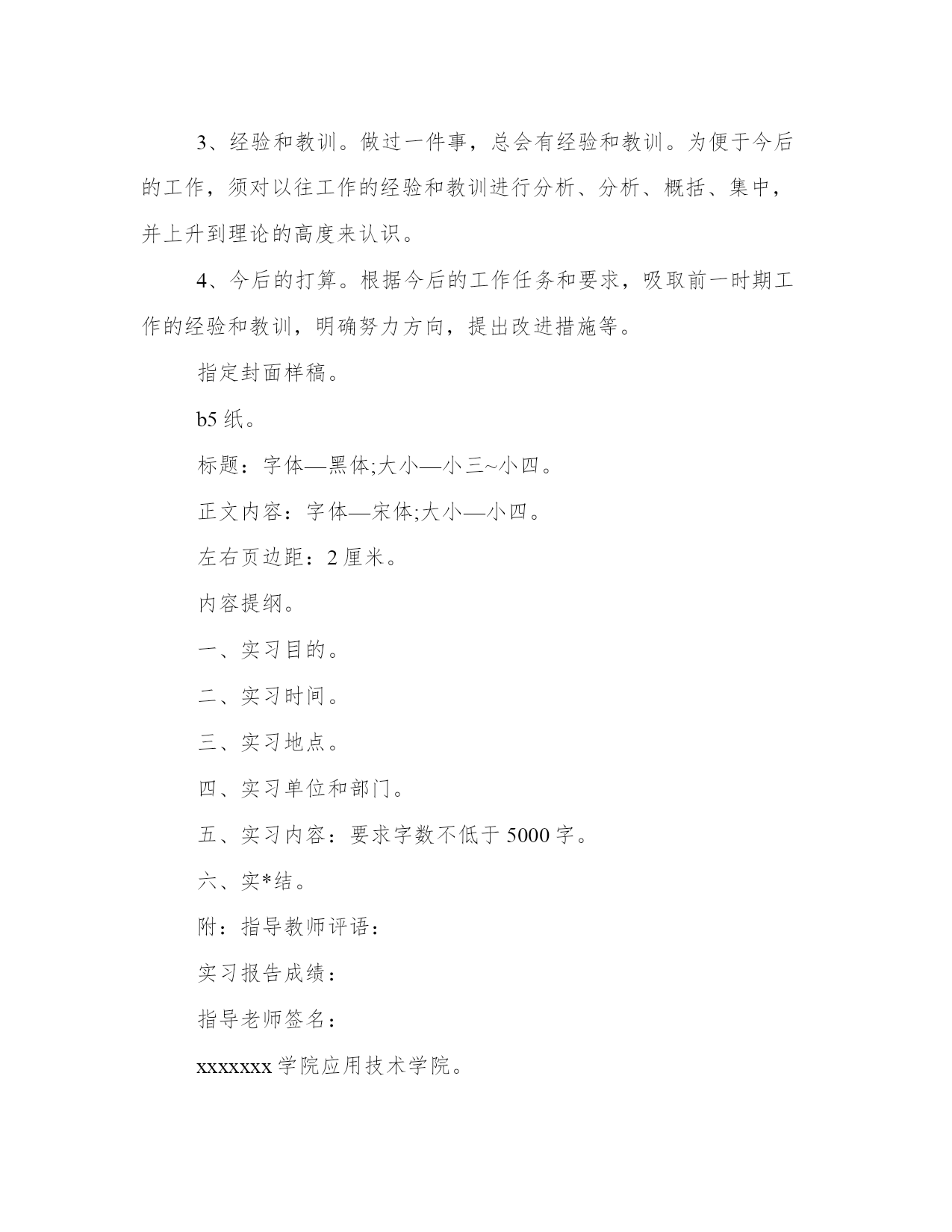 3、经验和教训。做过一件事，总会有经验和教训。为便于今后的工作，须对以往工作的经验和教训进行分析、分析、概括、集中，并上升到理论的高度来认识。

4、今后的打算。根据今后的工作任务和要求，吸取前一时期工作的经验和教训，明确努力方向，提出改进措施等。

指定封面样稿。

b5 纸。

标题：字体—黑体;大小—小三~小四。

正文内容：字体—宋体;大小—小四。

左右页边距：2 厘米。

内容提纲。

一、实习目的。

二、实习时间。

三、实习地点。

四、实习单位和部门。

五、实习内容：要求字数不低于 5000 字。

六、实*结。

附：指导教师评语：

实习报告成绩：

指导老师签名：

xxxxxxx 学院应用技术学院。